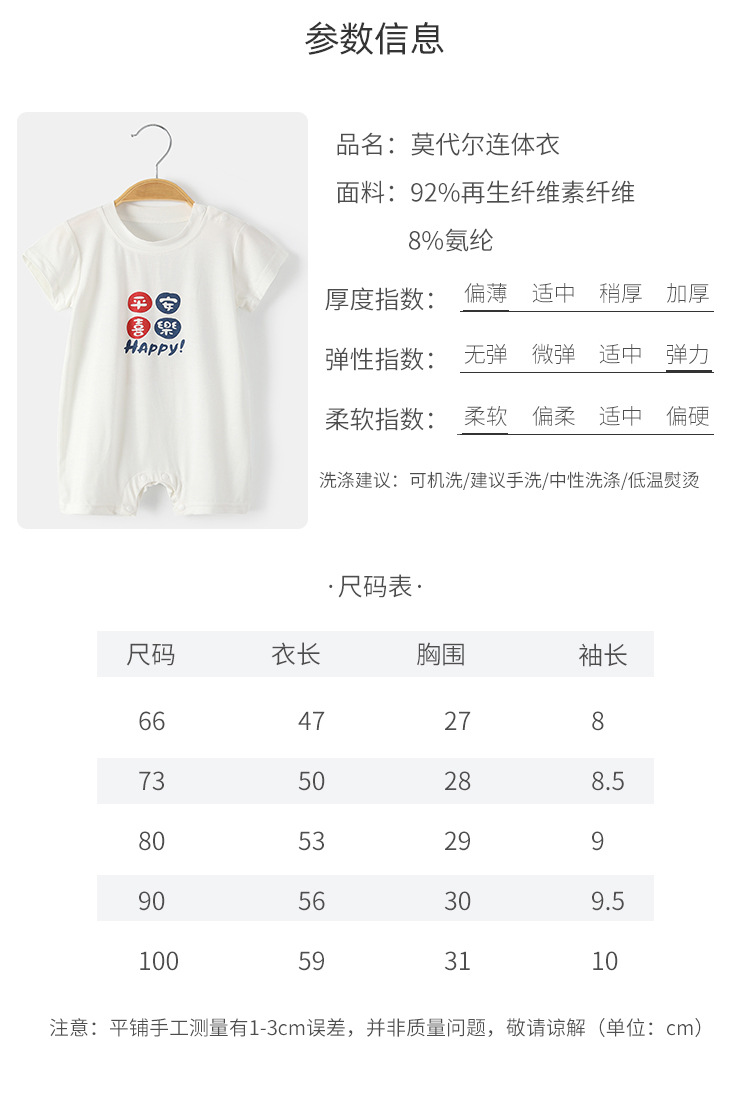 参数信息

平 安
喜 樂
HAPPY!

品名：莫代尔连体衣
面料：92%再生纤维素纤维
8%氨纶

厚度指数： 偏薄 适中 稍厚 加厚
弹性指数： 无弹 微弹 适中 弹力
柔软指数： 柔软 偏柔 适中 偏硬

洗涤建议：可机洗/建议手洗/中性洗涤/低温熨烫

·尺码表·

| 尺码 | 衣长 | 胸围 | 袖长 |
|---|---|---|---|
| 66 | 47 | 27 | 8 |
| 73 | 50 | 28 | 8.5 |
| 80 | 53 | 29 | 9 |
| 90 | 56 | 30 | 9.5 |
| 100 | 59 | 31 | 10 |

注意：平铺手工测量有1-3cm误差，并非质量问题，敬请谅解（单位：cm）